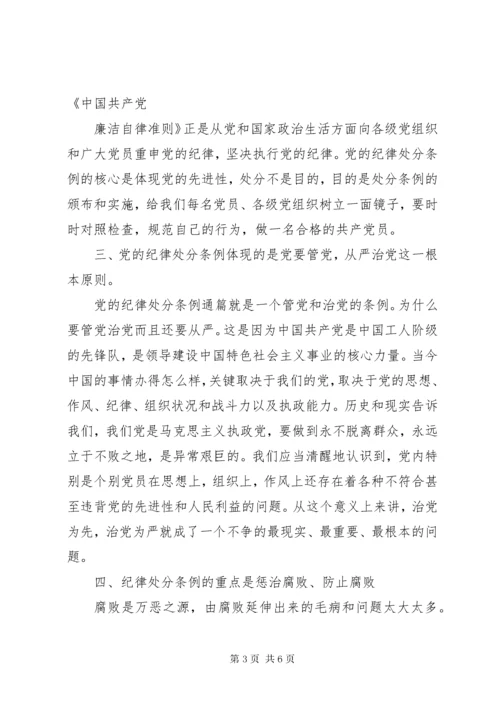 《中国共产党

廉洁自律准则》正是从党和国家政治生活方面向各级党组织和广大党员重申党的纪律，坚决执行党的纪律。党的纪律处分条例的核心是体现党的先进性，处分不是目的，目的是处分条例的颁布和实施，给我们每名党员、各级党组织树立一面镜子，要时时对照检查，规范自己的行为，做一名合格的共产党员。

三、党的纪律处分条例体现的是党要管党，从严治党这一根本原则。

党的纪律处分条例通篇就是一个管党和治党的条例。为什么要管党治党而且还要从严。这是因为中国共产党是中国工人阶级的先锋队，是领导建设中国特色社会主义事业的核心力量。当今中国的事情办得怎么样，关键取决于我们的党，取决于党的思想、作风、纪律、组织状况和战斗力以及执政能力。历史和现实告诉我们，我们党是马克思主义执政党，要做到永不脱离群众，永远立于不败之地，是异常艰巨的。我们应当清醒地认识到，党内特别是个别党员在思想上，组织上，作风上还存在着各种不符合甚至违背党的先进性和人民利益的问题。从这个意义上来讲，治党为先，治党为严就成了一个不争的最现实、最重要、最根本的问题。

四、纪律处分条例的重点是惩治腐败、防止腐败

腐败是万恶之源，由腐败延伸出来的毛病和问题太大太多。

第 3 页 共 6 页